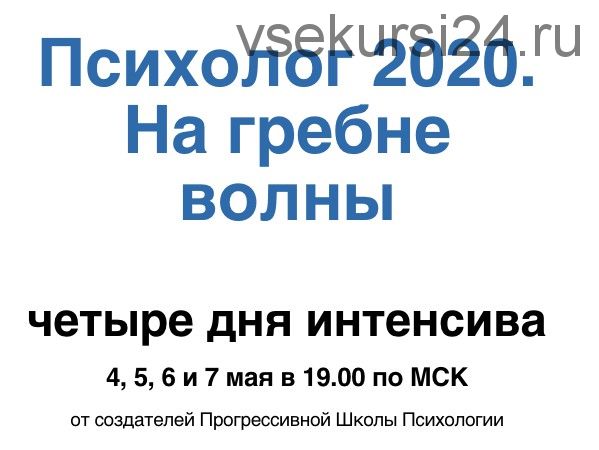 vsekursi24.ru

Психолог 2020. На гребне волны

четыре дня интенсива

4, 5, 6 и 7 мая в 19.00 по МСК

от создателей Прогрессивной Школы Психологии